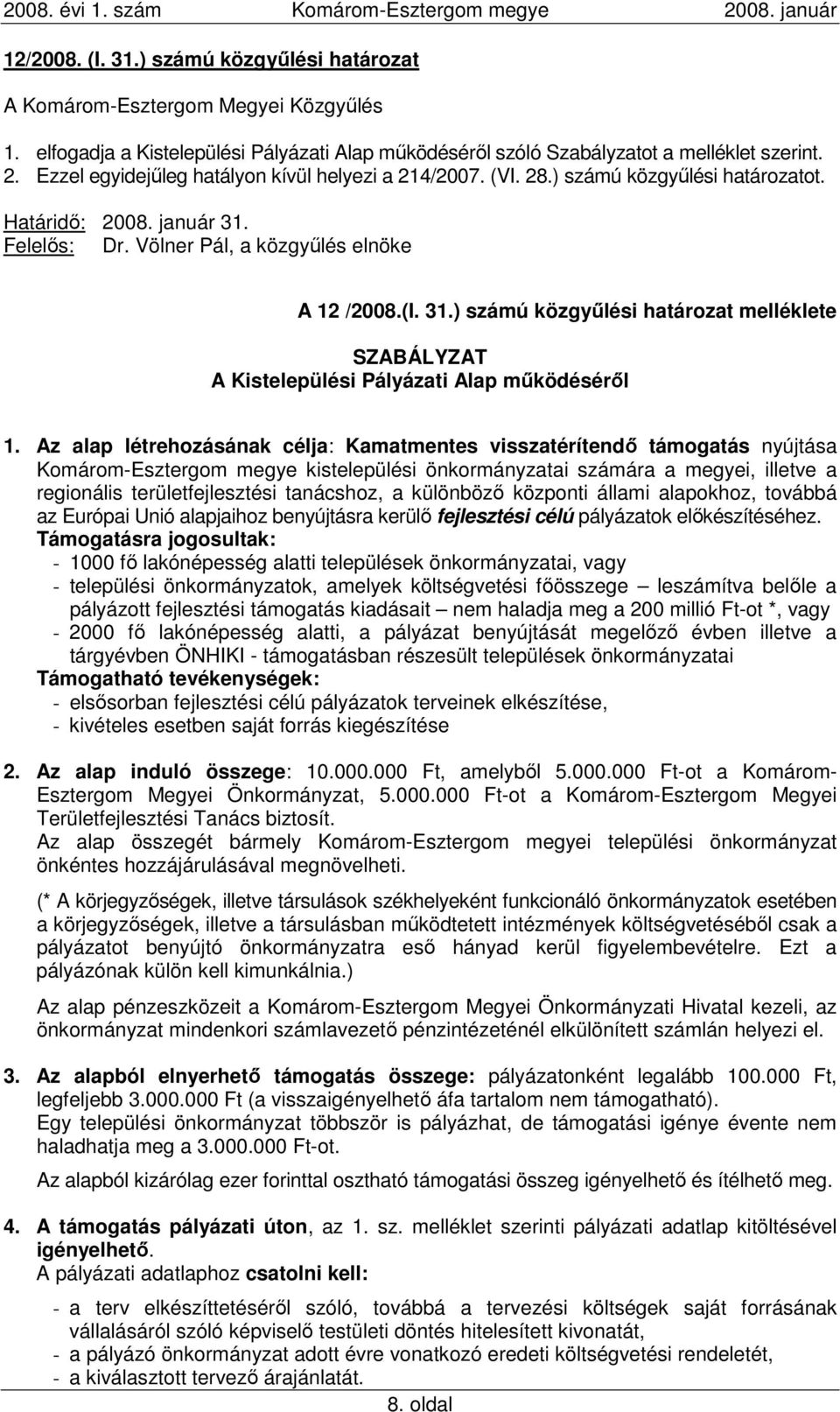 2008. évi 1. szám Komárom-Esztergom megye 2008. január

12/2008. (I. 31.) számú közgyűlési határozat

A Komárom-Esztergom Megyei Közgyűlés

1. elfogadja a Kistelepülési Pályázati Alap működéséről szóló Szabályzatot a melléklet szerint.
2. Ezzel egyidejűleg hatályon kívül helyezi a 214/2007. (VI. 28.) számú közgyűlési határozatot.

Határidő: 2008. január 31.
Felelős: Dr. Völner Pál, a közgyűlés elnöke

A 12 /2008.(I. 31.) számú közgyűlési határozat melléklete

SZABÁLYZAT
A Kistelepülési Pályázati Alap működéséről

1. Az alap létrehozásának célja: Kamatmentes visszatérítendő támogatás nyújtása Komárom-Esztergom megye kistelepülési önkormányzatai számára a megyei, illetve a regionális területfejlesztési tanácshoz, a különböző központi állami alapokhoz, továbbá az Európai Unió alapjaihoz benyújtásra kerülő fejlesztési célú pályázatok előkészítéséhez.
Támogatásra jogosultak:
- 1000 fő lakónépesség alatti települések önkormányzatai, vagy
- települési önkormányzatok, amelyek költségvetési főösszege – leszámítva belőle a pályázott fejlesztési támogatás kiadásait – nem haladja meg a 200 millió Ft-ot *, vagy
- 2000 fő lakónépesség alatti, a pályázat benyújtását megelőző évben illetve a tárgyévben ÖNHIKI - támogatásban részesült települések önkormányzatai
Támogatható tevékenységek:
- elsősorban fejlesztési célú pályázatok terveinek elkészítése,
- kivételes esetben saját forrás kiegészítése

2. Az alap induló összege: 10.000.000 Ft, amelyből 5.000.000 Ft-ot a Komárom-Esztergom Megyei Önkormányzat, 5.000.000 Ft-ot a Komárom-Esztergom Megyei Területfejlesztési Tanács biztosít.
Az alap összegét bármely Komárom-Esztergom megyei települési önkormányzat önkéntes hozzájárulásával megnövelheti.

(* A körjegyzőségek, illetve társulások székhelyeként funkcionáló önkormányzatok esetében a körjegyzőségek, illetve a társulásban működtetett intézmények költségvetéséből csak a pályázatot benyújtó önkormányzatra eső hányad kerül figyelembevételre. Ezt a pályázónak külön kell kimunkálnia.)

Az alap pénzeszközeit a Komárom-Esztergom Megyei Önkormányzati Hivatal kezeli, az önkormányzat mindenkori számlavezető pénzintézeténél elkülönített számlán helyezi el.

3. Az alapból elnyerhető támogatás összege: pályázatonként legalább 100.000 Ft, legfeljebb 3.000.000 Ft (a visszaigényelhető áfa tartalom nem támogatható).
Egy települési önkormányzat többször is pályázhat, de támogatási igénye évente nem haladhatja meg a 3.000.000 Ft-ot.

Az alapból kizárólag ezer forinttal osztható támogatási összeg igényelhető és ítélhető meg.

4. A támogatás pályázati úton, az 1. sz. melléklet szerinti pályázati adatlap kitöltésével igényelhető.
A pályázati adatlaphoz csatolni kell:

- a terv elkészíttetéséről szóló, továbbá a tervezési költségek saját forrásának vállalásáról szóló képviselő testületi döntés hitelesített kivonatát,
- a pályázó önkormányzat adott évre vonatkozó eredeti költségvetési rendeletét,
- a kiválasztott tervező árajánlatát.

8. oldal